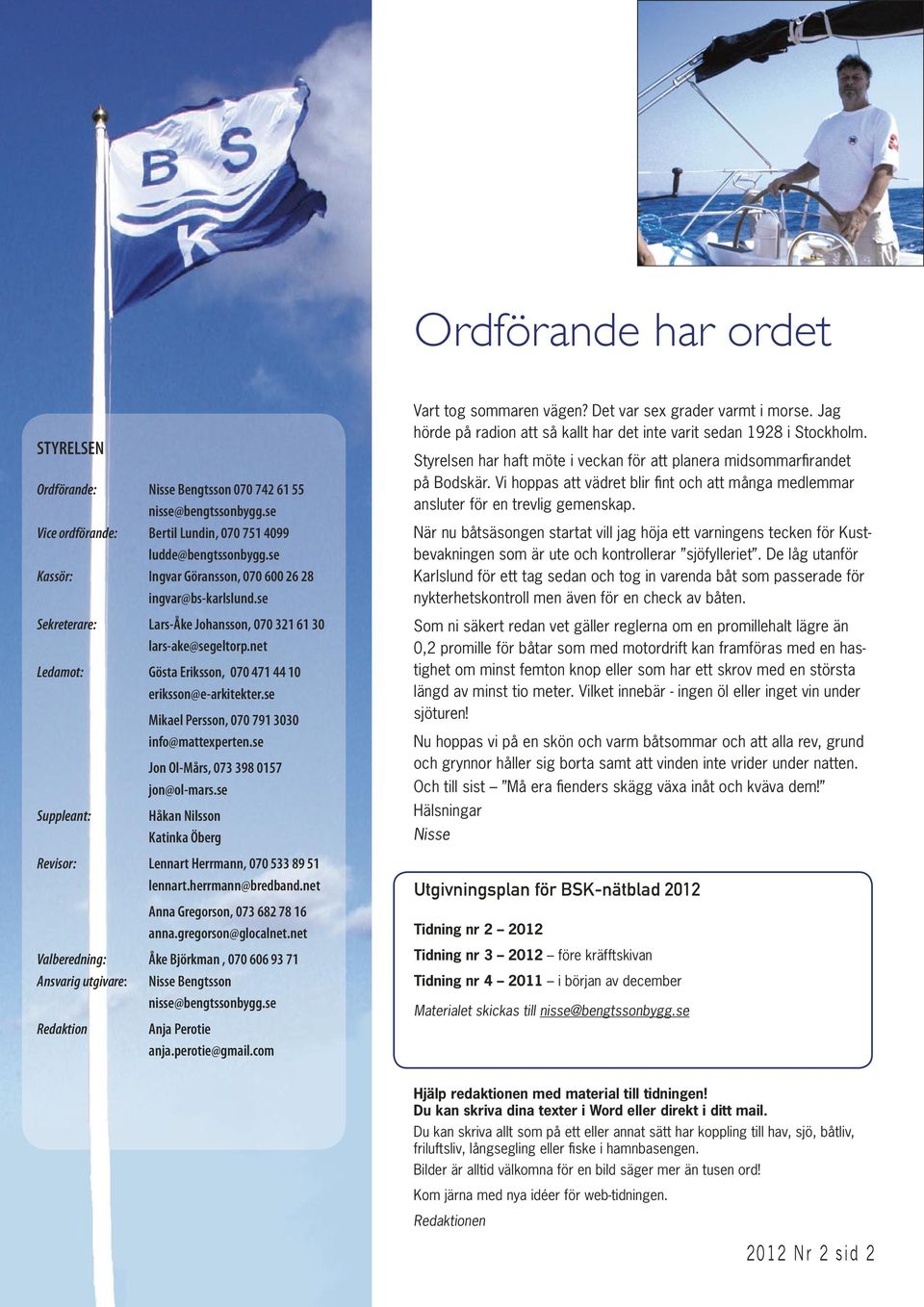 B S K

STYRELSEN

| | |
|---|---|
| Ordförande: | Nisse Bengtsson 070 742 61 55 nisse@bengtssonbygg.se |
| Vice ordförande: | Bertil Lundin, 070 751 4099 ludde@bengtssonbygg.se |
| Kassör: | Ingvar Göransson, 070 600 26 28 ingvar@bs-karlslund.se |
| Sekreterare: | Lars-Åke Johansson, 070 321 61 30 lars-ake@segeltorp.net |
| Ledamot: | Gösta Eriksson, 070 471 44 10 eriksson@e-arkitekter.se |
| | Mikael Persson, 070 791 3030 info@mattexperten.se |
| | Jon Ol-Mårs, 073 398 0157 jon@ol-mars.se |
| Suppleant: | Håkan Nilsson Katinka Öberg |
| Revisor: | Lennart Herrmann, 070 533 89 51 lennart.herrmann@bredband.net |
| | Anna Gregorson, 073 682 78 16 anna.gregorson@glocalnet.net |
| Valberedning: | Åke Björkman , 070 606 93 71 |
| Ansvarig utgivare: | Nisse Bengtsson nisse@bengtssonbygg.se |
| Redaktion | Anja Perotie anja.perotie@gmail.com |

Ordförande har ordet

Vart tog sommaren vägen? Det var sex grader varmt i morse. Jag hörde på radion att så kallt har det inte varit sedan 1928 i Stockholm.

Styrelsen har haft möte i veckan för att planera midsommarfirandet på Bodskär. Vi hoppas att vädret blir fint och att många medlemmar ansluter för en trevlig gemenskap.

När nu båtsäsongen startat vill jag höja ett varningens tecken för Kustbevakningen som är ute och kontrollerar ”sjöfylleriet”. De låg utanför Karlslund för ett tag sedan och tog in varenda båt som passerade för nykterhetskontroll men även för en check av båten.

Som ni säkert redan vet gäller reglerna om en promillehalt lägre än 0,2 promille för båtar som med motordrift kan framföras med en hastighet om minst femton knop eller som har ett skrov med en största längd av minst tio meter. Vilket innebär - ingen öl eller inget vin under sjöturen!

Nu hoppas vi på en skön och varm båtsommar och att alla rev, grund och grynnor håller sig borta samt att vinden inte vrider under natten. Och till sist – ”Må era fienders skägg växa inåt och kväva dem!”
Hälsningar
Nisse

Utgivningsplan för BSK-nätblad 2012

Tidning nr 2 – 2012
Tidning nr 3 – 2012 – före kräftskivan
Tidning nr 4 – 2011 – i början av december

Materialet skickas till nisse@bengtssonbygg.se

Hjälp redaktionen med material till tidningen!
Du kan skriva dina texter i Word eller direkt i ditt mail.
Du kan skriva allt som på ett eller annat sätt har koppling till hav, sjö, båtliv, friluftsliv, långsegling eller fiske i hamnbasengen.
Bilder är alltid välkomna för en bild säger mer än tusen ord!
Kom järna med nya idéer för web-tidningen.
Redaktionen

2012 Nr 2 sid 2